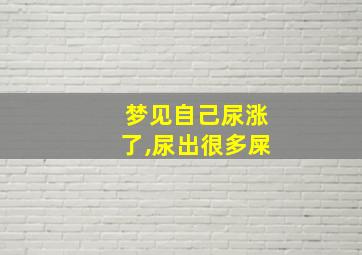 梦见自己尿涨了,尿出很多屎